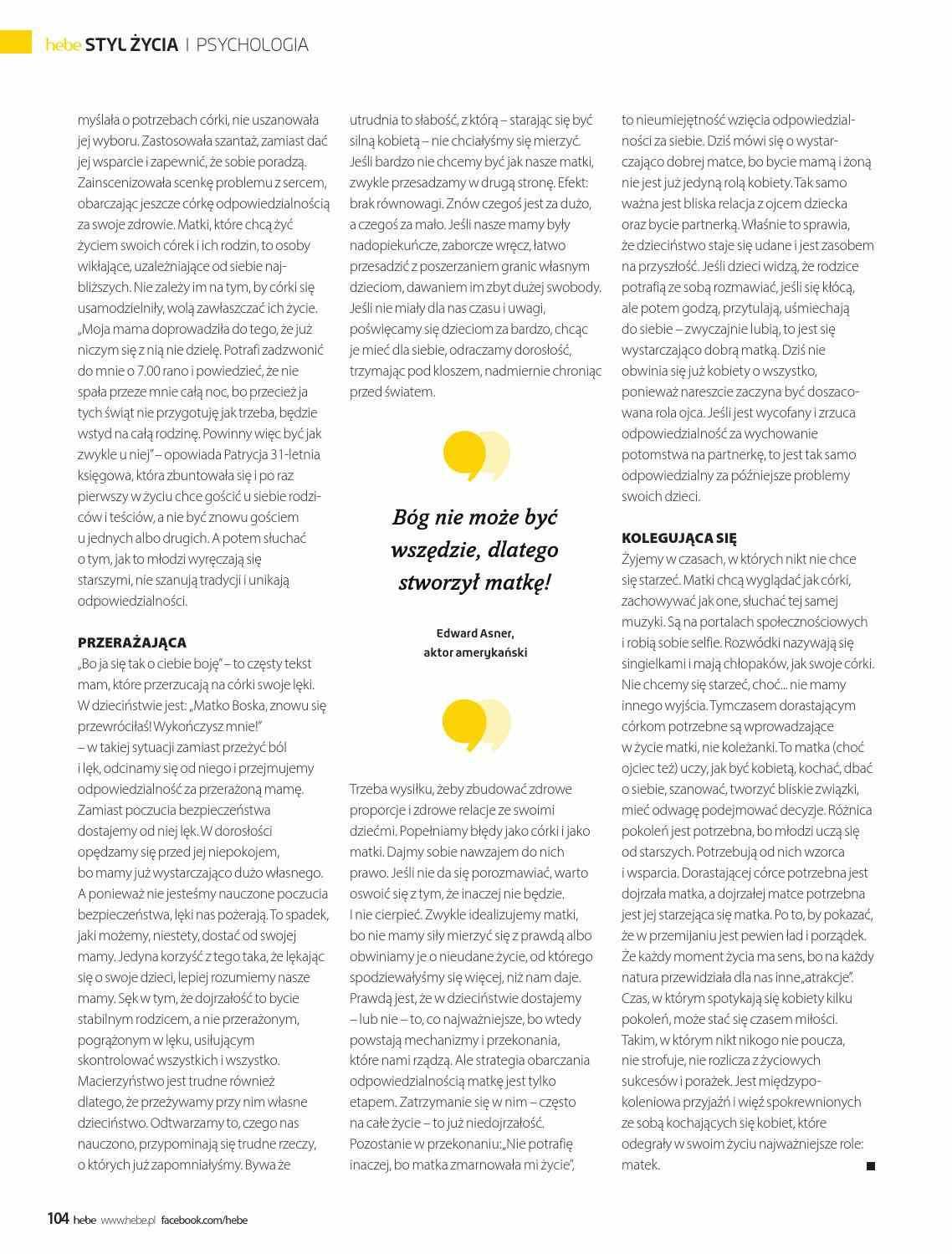 hebe STYL ŻYCIA | PSYCHOLOGIA

myślała o potrzebach córki, nie uszanowała jej wyboru. Zastosowała szantaż, zamiast dać jej wsparcie i zapewnić, że sobie poradzą. Zainscenizowała scenkę problemu z sercem, obarczając jeszcze córkę odpowiedzialnością za swoje zdrowie. Matki, które chcą żyć życiem swoich córek i ich rodzin, to osoby wikłające, uzależniające od siebie najbliższych. Nie zależy im na tym, by córki się usamodzielniły, wolą zawłaszczać ich życie. „Moja mama doprowadziła do tego, że już niczym się z nią nie dzielę. Potrafi zadzwonić do mnie o 7.00 rano i powiedzieć, że nie spała przeze mnie całą noc, bo przecież ja tych świąt nie przygotuję jak trzeba, będzie wstyd na całą rodzinę. Powinny więc być jak zwykle u niej" – opowiada Patrycja 31-letnia księgowa, która zbuntowała się i po raz pierwszy w życiu chce gościć u siebie rodziców i teściów, a nie być znowu gościem u jednych albo drugich. A potem słuchać o tym, jak to młodzi wyręczają się starszymi, nie szanują tradycji i unikają odpowiedzialności.

PRZERAŻAJĄCA
„Bo ja się tak o ciebie boję" – to częsty tekst mam, które przerzucają na córki swoje lęki. W dzieciństwie jest: „Matko Boska, znowu się przewróciłaś! Wykończysz mnie!" – w takiej sytuacji zamiast przeżyć ból i lęk, odcinamy się od niego i przejmujemy odpowiedzialność za przerażoną mamę. Zamiast poczucia bezpieczeństwa dostajemy od niej lęk. W dorosłości opędzamy się przed jej niepokojem, bo mamy już wystarczająco dużo własnego. A ponieważ nie jesteśmy nauczone poczucia bezpieczeństwa, lęki nas pożerają. To spadek, jaki możemy, niestety, dostać od swojej mamy. Jedyna korzyść z tego taka, że lękając się o swoje dzieci, lepiej rozumiemy nasze mamy. Sęk w tym, że dojrzałość to bycie stabilnym rodzicem, a nie przerażonym, pogrążonym w lęku, usiłującym skontrolować wszystkich i wszystko. Macierzyństwo jest trudne również dlatego, że przeżywamy przy nim własne dzieciństwo. Odtwarzamy to, czego nas nauczono, przypominają się trudne rzeczy, o których już zapomniałyśmy. Bywa że utrudnia to słabość, z którą – starając się być silną kobietą – nie chciałyśmy się mierzyć. Jeśli bardzo nie chcemy być jak nasze matki, zwykle przesadzamy w drugą stronę. Efekt: brak równowagi. Znów czegoś jest za dużo, a czegoś za mało. Jeśli nasze mamy były nadopiekuńcze, zaborcze wręcz, łatwo przesadzić z poszerzaniem granic własnym dzieciom, dawaniem im zbyt dużej swobody. Jeśli nie miały dla nas czasu i uwagi, poświęcamy się dzieciom za bardzo, chcąc je mieć dla siebie, odraczamy dorosłość, trzymając pod kloszem, nadmiernie chroniąc przed światem.

Bóg nie może być wszędzie, dlatego stworzył matkę!

Edward Asner,
aktor amerykański

Trzeba wysiłku, żeby zbudować zdrowe proporcje i zdrowe relacje ze swoimi dziećmi. Popełniamy błędy jako córki i jako matki. Dajmy sobie nawzajem do nich prawo. Jeśli nie da się porozmawiać, warto oswoić się z tym, że inaczej nie będzie. I nie cierpieć. Zwykle idealizujemy matki, bo nie mamy siły mierzyć się z prawdą albo obwiniamy je o nieudane życie, od którego spodziewałyśmy się więcej, niż nam daje. Prawdą jest, że w dzieciństwie dostajemy – lub nie – to, co najważniejsze, bo wtedy powstają mechanizmy i przekonania, które nami rządzą. Ale strategia obarczania odpowiedzialnością matkę jest tylko etapem. Zatrzymanie się w nim – często na całe życie – to już niedojrzałość. Pozostanie w przekonaniu: „Nie potrafię inaczej, bo matka zmarnowała mi życie", to nieumiejętność wzięcia odpowiedzialności za siebie. Dziś mówi się o wystarczająco dobrej matce, bo bycie mamą i żoną nie jest już jedyną rolą kobiety. Tak samo ważna jest bliska relacja z ojcem dziecka oraz bycie partnerką. Właśnie to sprawia, że dzieciństwo staje się udane i jest zasobem na przyszłość. Jeśli dzieci widzą, że rodzice potrafią ze sobą rozmawiać, jeśli się kłócą, ale potem godzą, przytulają, uśmiechają do siebie – zwyczajnie lubią, to jest się wystarczająco dobrą matką. Dziś nie obwinia się już kobiety o wszystko, ponieważ nareszcie zaczyna być doszacowana rola ojca. Jeśli jest wycofany i zrzuca odpowiedzialność za wychowanie potomstwa na partnerkę, to jest tak samo odpowiedzialny za późniejsze problemy swoich dzieci.

KOLEGUJĄCA SIĘ
Żyjemy w czasach, w których nikt nie chce się starzeć. Matki chcą wyglądać jak córki, zachowywać jak one, słuchać tej samej muzyki. Są na portalach społecznościowych i robią sobie selfie. Rozwódki nazywają się singielkami i mają chłopaków, jak swoje córki. Nie chcemy się starzeć, choć... nie mamy innego wyjścia. Tymczasem dorastającym córkom potrzebne są wprowadzające w życie matki, nie koleżanki. To matka (choć ojciec też) uczy, jak być kobietą, kochać, dbać o siebie, szanować, tworzyć bliskie związki, mieć odwagę podejmować decyzje. Różnica pokoleń jest potrzebna, bo młodzi uczą się od starszych. Potrzebują od nich wzorca i wsparcia. Dorastającej córce potrzebna jest dojrzała matka, a dojrzałej matce potrzebna jest jej starzejąca się matka. Po to, by pokazać, że w przemijaniu jest pewien ład i porządek. Że każdy moment życia ma sens, bo na każdy natura przewidziała dla nas inne „atrakcje". Czas, w którym spotykają się kobiety kilku pokoleń, może stać się czasem miłości. Takim, w którym nikt nikogo nie poucza, nie strofuje, nie rozlicza z życiowych sukcesów i porażek. Jest międzypokoleniowa przyjaźń i więź spokrewnionych ze sobą kochających się kobiet, które odegrały w swoim życiu najważniejsze role: matek.

104 hebe www.hebe.pl facebook.com/hebe